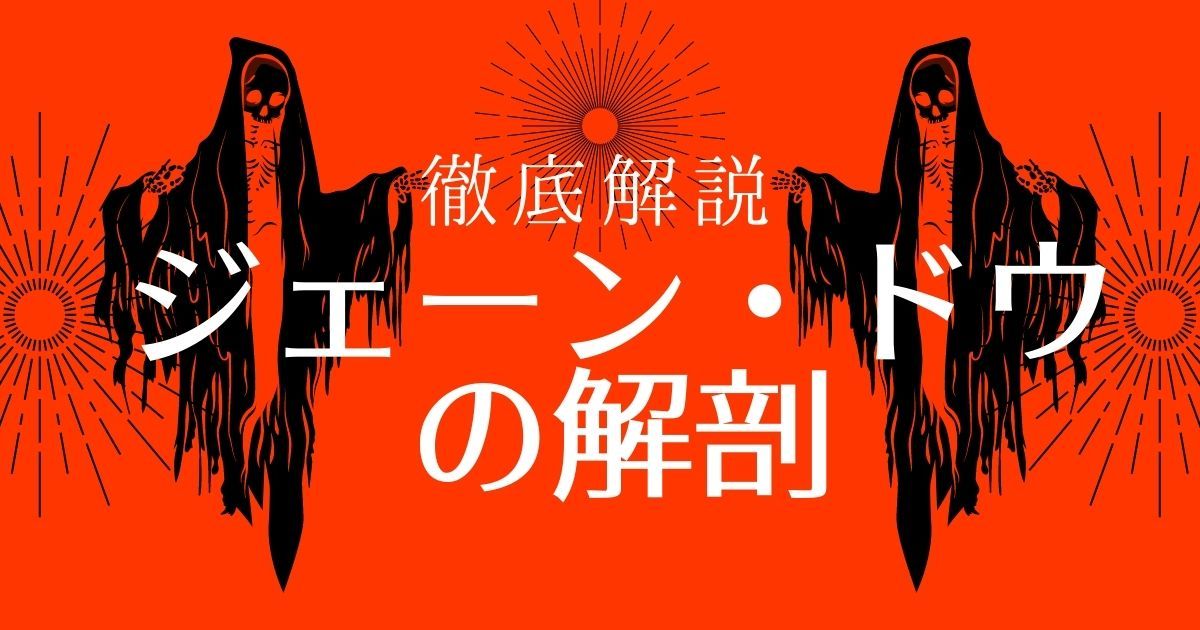 徹底解説

ジェーン・ドウの解剖